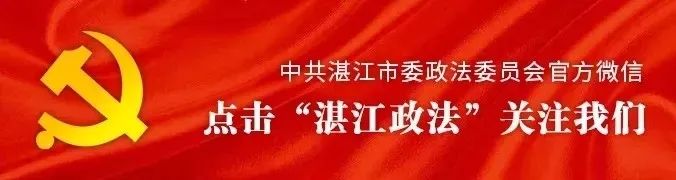 中共湛江市委政法委员会官方微信

点击“湛江政法”关注我们